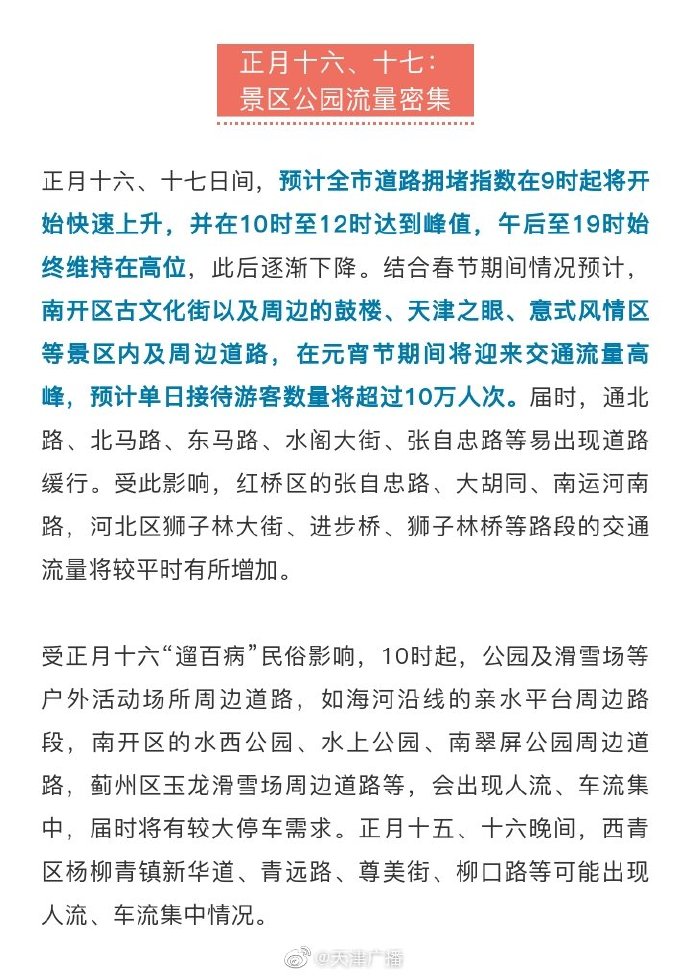 正月十六、十七：
景区公园流量密集

正月十六、十七日间，预计全市道路拥堵指数在9时起将开始快速上升，并在10时至12时达到峰值，午后至19时始终维持在高位，此后逐渐下降。结合春节期间情况预计，南开区古文化街以及周边的鼓楼、天津之眼、意式风情区等景区内及周边道路，在元宵节期间将迎来交通流量高峰，预计单日接待游客数量将超过10万人次。届时，通北路、北马路、东马路、水阁大街、张自忠路等易出现道路缓行。受此影响，红桥区的张自忠路、大胡同、南运河南路，河北区狮子林大街、进步桥、狮子林桥等路段的交通流量将较平时有所增加。

受正月十六“遛百病”民俗影响，10时起，公园及滑雪场等户外活动场所周边道路，如海河沿线的亲水平台周边路段，南开区的水西公园、水上公园、南翠屏公园周边道路，蓟州区玉龙滑雪场周边道路等，会出现人流、车流集中，届时将有较大停车需求。正月十五、十六晚间，西青区杨柳青镇新华道、青远路、尊美街、柳口路等可能出现人流、车流集中情况。

@天津广播